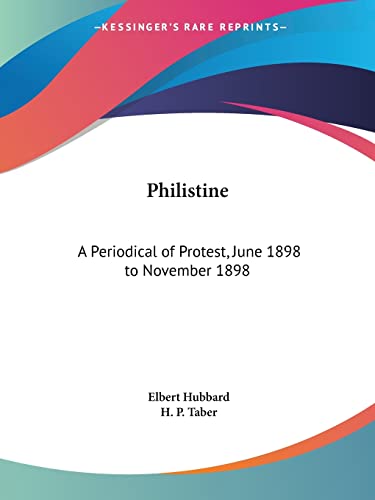 —KESSINGER'S RARE REPRINTS—

Philistine

A Periodical of Protest, June 1898 to November 1898

Elbert Hubbard
H. P. Taber